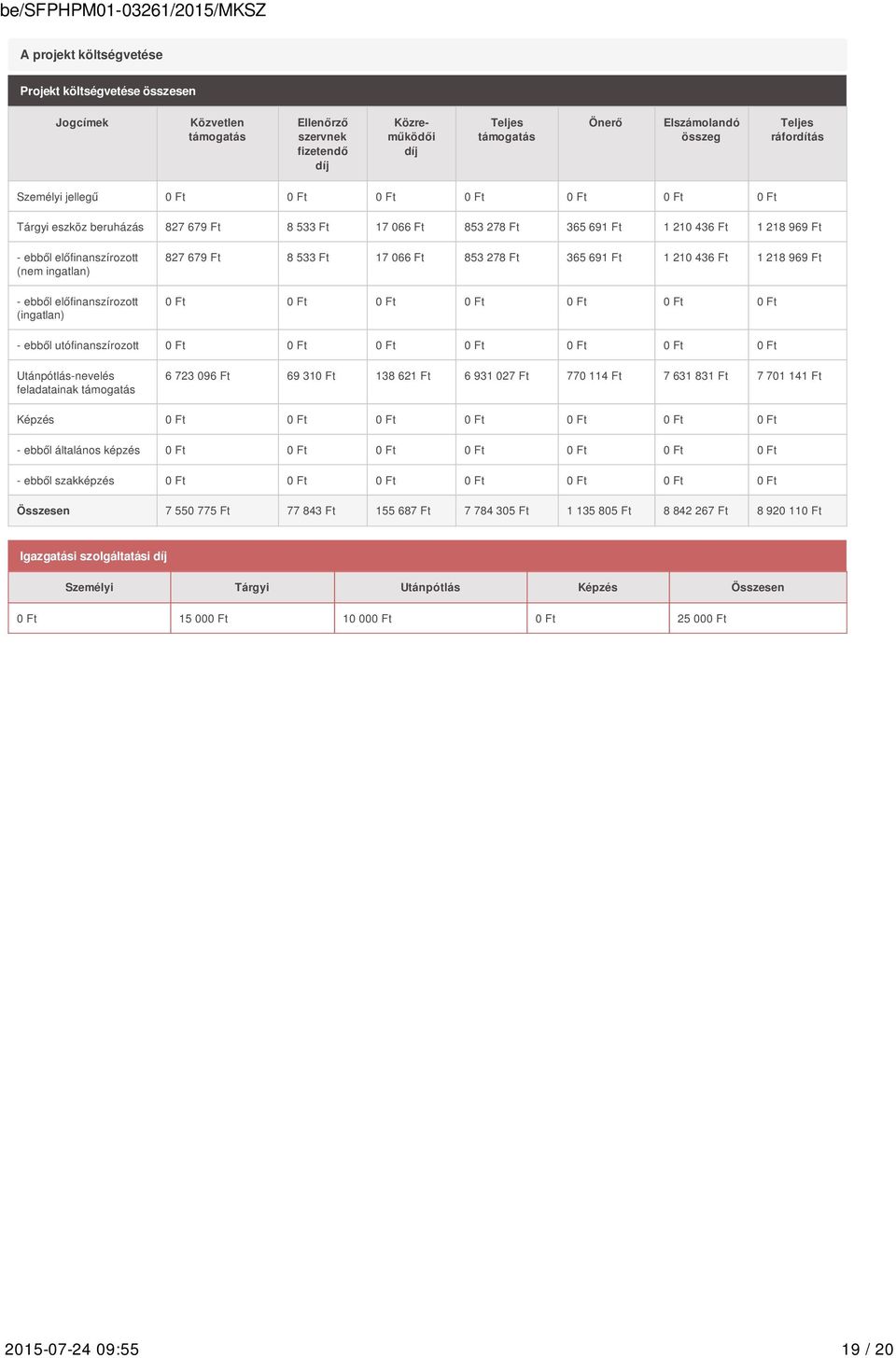 be/SFPHPM01-03261/2015/MKSZ

A projekt költségvetése

Projekt költségvetése összesen

| Jogcímek | Közvetlen támogatás | Ellenőrző szervnek fizetendő díj | Közreműködői díj | Teljes támogatás | Önerő | Elszámolandó összeg | Teljes ráfordítás |
|---|---|---|---|---|---|---|---|
| Személyi jellegű | 0 Ft | 0 Ft | 0 Ft | 0 Ft | 0 Ft | 0 Ft | 0 Ft |
| Tárgyi eszköz beruházás | 827 679 Ft | 8 533 Ft | 17 066 Ft | 853 278 Ft | 365 691 Ft | 1 210 436 Ft | 1 218 969 Ft |
| - ebből előfinanszírozott (nem ingatlan) | 827 679 Ft | 8 533 Ft | 17 066 Ft | 853 278 Ft | 365 691 Ft | 1 210 436 Ft | 1 218 969 Ft |
| - ebből előfinanszírozott (ingatlan) | 0 Ft | 0 Ft | 0 Ft | 0 Ft | 0 Ft | 0 Ft | 0 Ft |
| - ebből utófinanszírozott | 0 Ft | 0 Ft | 0 Ft | 0 Ft | 0 Ft | 0 Ft | 0 Ft |
| Utánpótlás-nevelés feladatainak támogatás | 6 723 096 Ft | 69 310 Ft | 138 621 Ft | 6 931 027 Ft | 770 114 Ft | 7 631 831 Ft | 7 701 141 Ft |
| Képzés | 0 Ft | 0 Ft | 0 Ft | 0 Ft | 0 Ft | 0 Ft | 0 Ft |
| - ebből általános képzés | 0 Ft | 0 Ft | 0 Ft | 0 Ft | 0 Ft | 0 Ft | 0 Ft |
| - ebből szakképzés | 0 Ft | 0 Ft | 0 Ft | 0 Ft | 0 Ft | 0 Ft | 0 Ft |
| Összesen | 7 550 775 Ft | 77 843 Ft | 155 687 Ft | 7 784 305 Ft | 1 135 805 Ft | 8 842 267 Ft | 8 920 110 Ft |

Igazgatási szolgáltatási díj

| Személyi | Tárgyi | Utánpótlás | Képzés | Összesen |
|---|---|---|---|---|
| 0 Ft | 15 000 Ft | 10 000 Ft | 0 Ft | 25 000 Ft |

2015-07-24 09:55 19 / 20